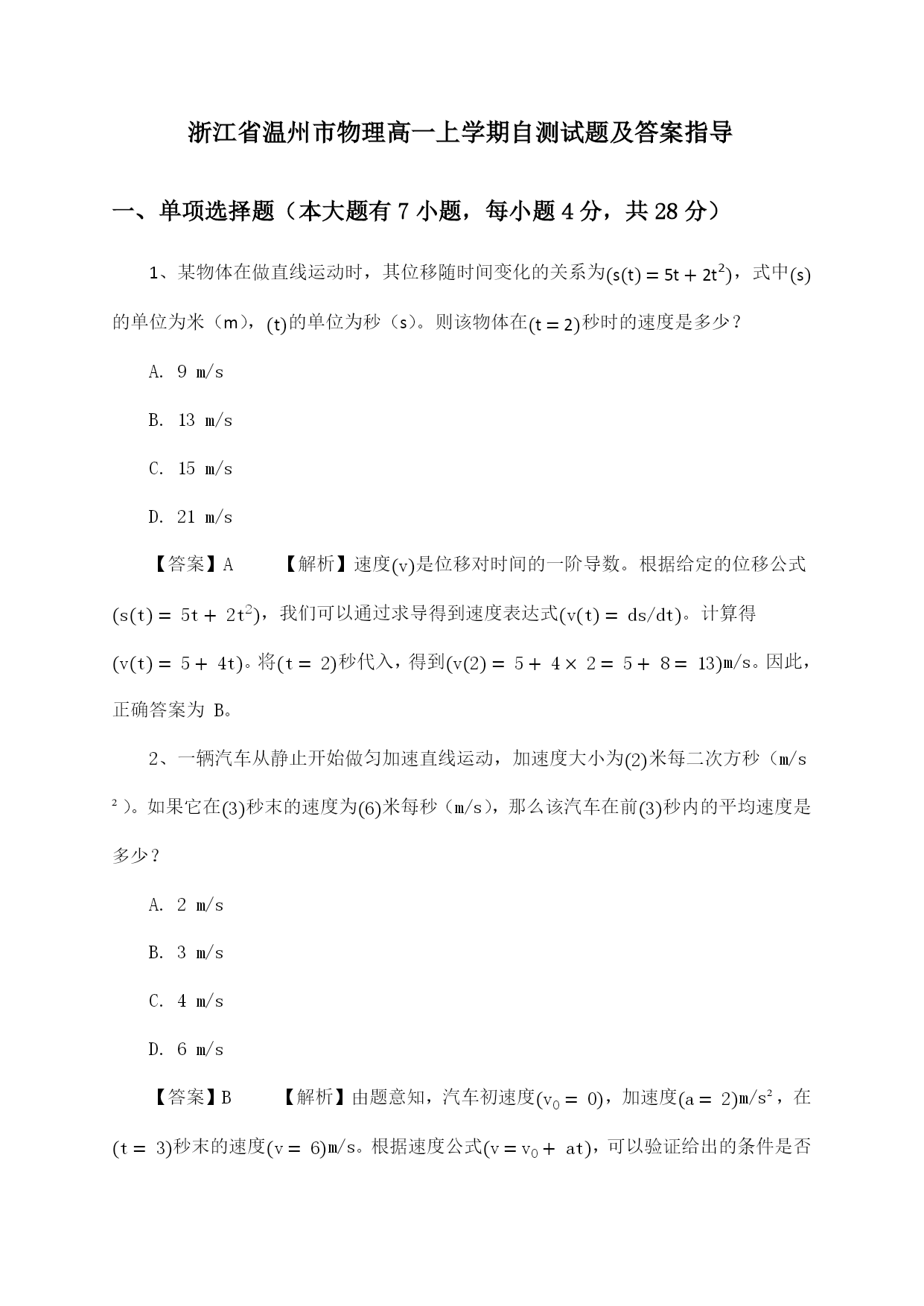 浙江省温州市物理高一上学期自测试题及答案指导

一、单项选择题（本大题有 7 小题，每小题 4 分，共 28 分）

1、某物体在做直线运动时，其位移随时间变化的关系为$(s(t) = 5t + 2t^2)$，式中$(s)$的单位为米（m），$(t)$的单位为秒（s）。则该物体在$(t = 2)$秒时的速度是多少？

A. 9 m/s

B. 13 m/s

C. 15 m/s

D. 21 m/s

【答案】A 【解析】速度$(v)$是位移对时间的一阶导数。根据给定的位移公式$(s(t) = 5t + 2t^2)$，我们可以通过求导得到速度表达式$(v(t) = ds/dt)$。计算得$(v(t) = 5 + 4t)$。将$(t = 2)$秒代入，得到$(v(2) = 5 + 4 \times 2 = 5 + 8 = 13)$m/s。因此，正确答案为 B。

2、一辆汽车从静止开始做匀加速直线运动，加速度大小为$(2)$米每二次方秒（m/s²）。如果它在$(3)$秒末的速度为$(6)$米每秒（m/s），那么该汽车在前$(3)$秒内的平均速度是多少？

A. 2 m/s

B. 3 m/s

C. 4 m/s

D. 6 m/s

【答案】B 【解析】由题意知，汽车初速度$(v_0 = 0)$，加速度$(a = 2)$m/s²，在$(t = 3)$秒末的速度$(v = 6)$m/s。根据速度公式$(v = v_0 + at)$，可以验证给出的条件是否